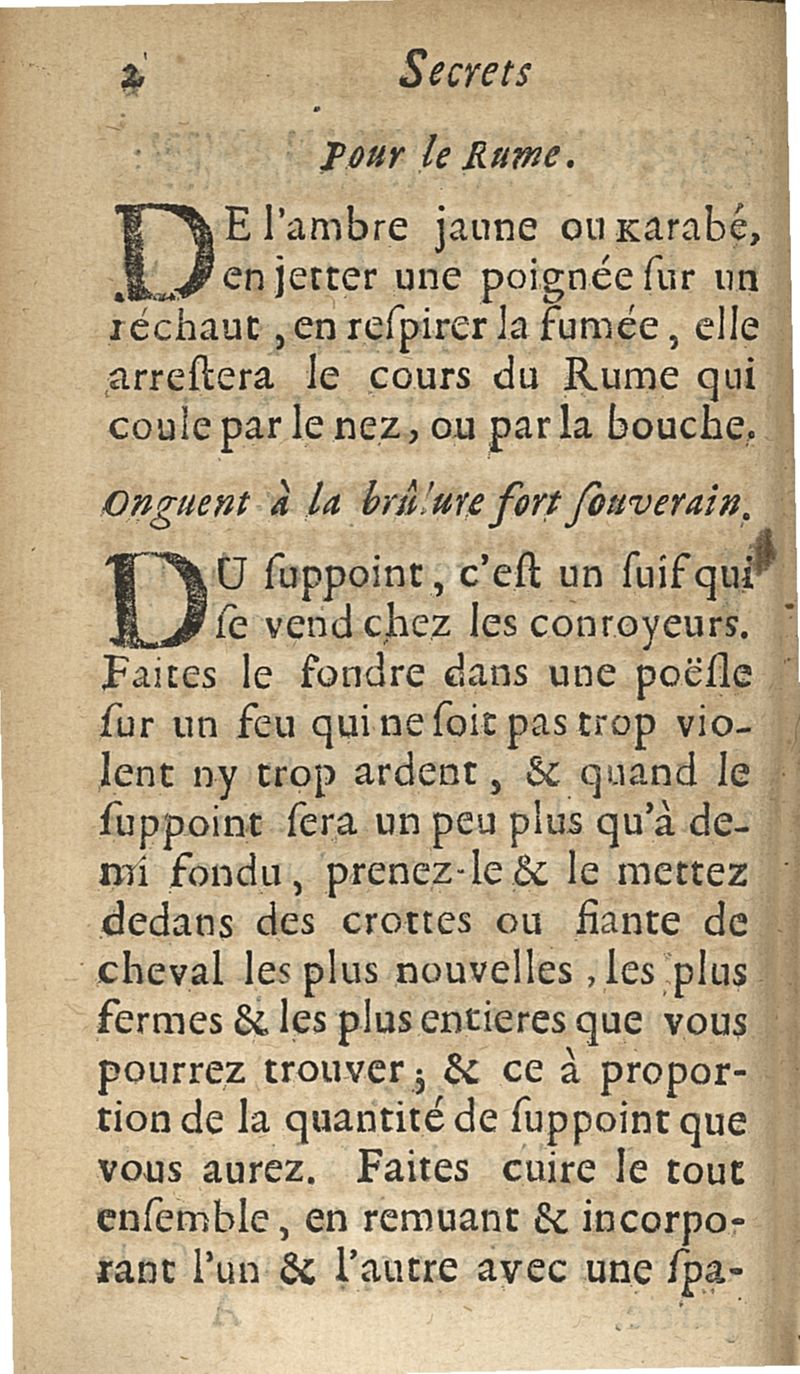 2 Secrets

Pour le Rume.

DE l'ambre jaune ou Karabé, en jetter une poignée ſur un réchaut, en reſpirer la fumée, elle arreſtera le cours du Rume qui coule par le nez, ou par la bouche.

Onguent à la brûlure fort ſouverain.

DU ſuppoint, c'eſt un ſuif qui ſe vend chez les conroyeurs. Faites le fondre dans une poëſle ſur un feu qui ne ſoit pas trop violent ny trop ardent, & quand le ſuppoint ſera un peu plus qu'à demi fondu, prenez-le & le mettez dedans des crottes ou fiante de cheval les plus nouvelles, les plus fermes & les plus entieres que vous pourrez trouver; & ce à proportion de la quantité de ſuppoint que vous aurez. Faites cuire le tout enſemble, en remuant & incorporant l'un & l'autre avec une ſpa-